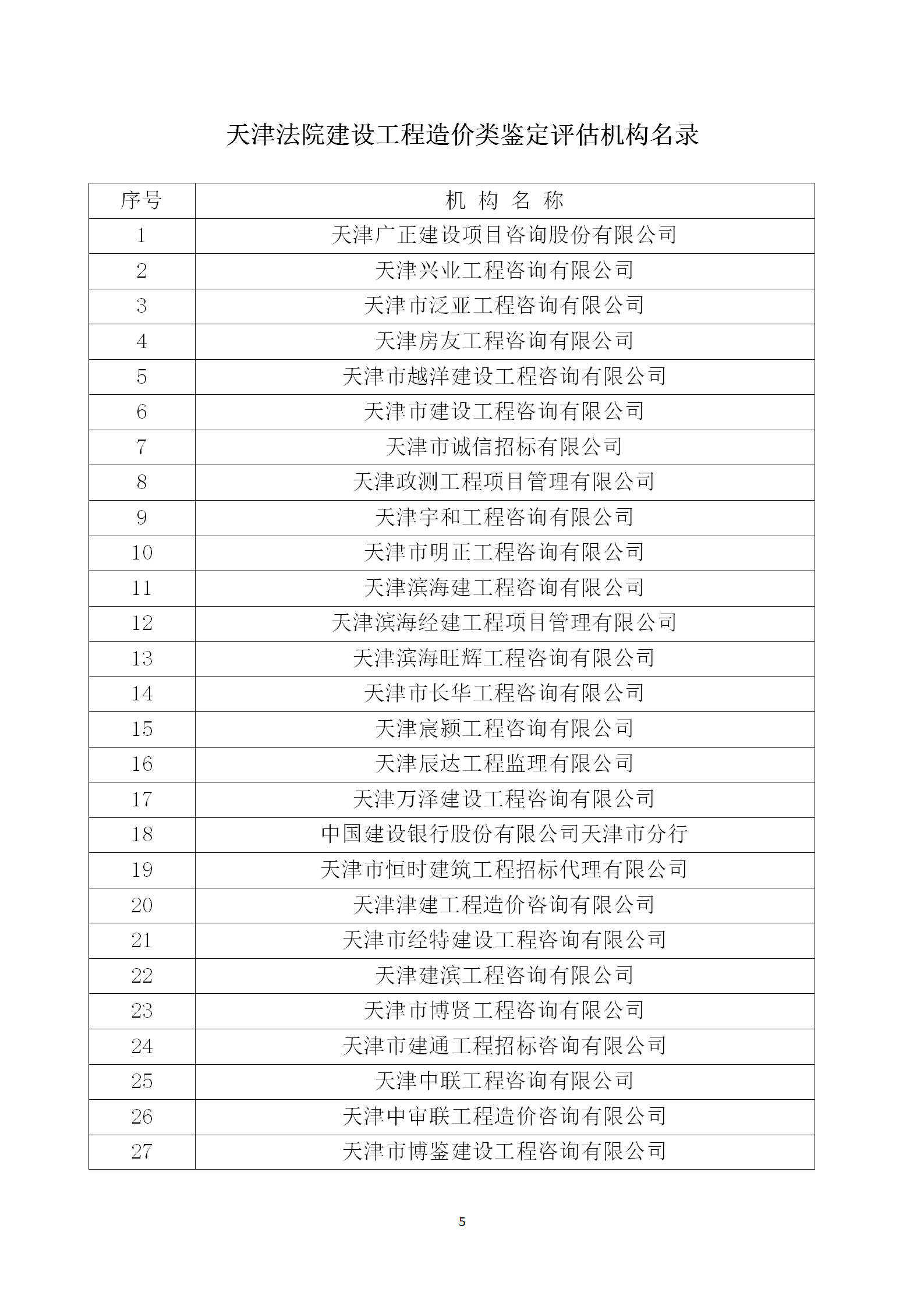 天津法院建设工程造价类鉴定评估机构名录

| 序号 | 机 构 名 称 |
|---|---|
| 1 | 天津广正建设项目咨询股份有限公司 |
| 2 | 天津兴业工程咨询有限公司 |
| 3 | 天津市泛亚工程咨询有限公司 |
| 4 | 天津房友工程咨询有限公司 |
| 5 | 天津市越洋建设工程咨询有限公司 |
| 6 | 天津市建设工程咨询有限公司 |
| 7 | 天津市诚信招标有限公司 |
| 8 | 天津政测工程项目管理有限公司 |
| 9 | 天津宇和工程咨询有限公司 |
| 10 | 天津市明正工程咨询有限公司 |
| 11 | 天津滨海建工程咨询有限公司 |
| 12 | 天津滨海经建工程项目管理有限公司 |
| 13 | 天津滨海旺辉工程咨询有限公司 |
| 14 | 天津市长华工程咨询有限公司 |
| 15 | 天津宸颖工程咨询有限公司 |
| 16 | 天津辰达工程监理有限公司 |
| 17 | 天津万泽建设工程咨询有限公司 |
| 18 | 中国建设银行股份有限公司天津市分行 |
| 19 | 天津市恒时建筑工程招标代理有限公司 |
| 20 | 天津津建工程造价咨询有限公司 |
| 21 | 天津市经特建设工程咨询有限公司 |
| 22 | 天津建滨工程咨询有限公司 |
| 23 | 天津市博贤工程咨询有限公司 |
| 24 | 天津市建通工程招标咨询有限公司 |
| 25 | 天津中联工程咨询有限公司 |
| 26 | 天津中审联工程造价咨询有限公司 |
| 27 | 天津市博鉴建设工程咨询有限公司 |

5